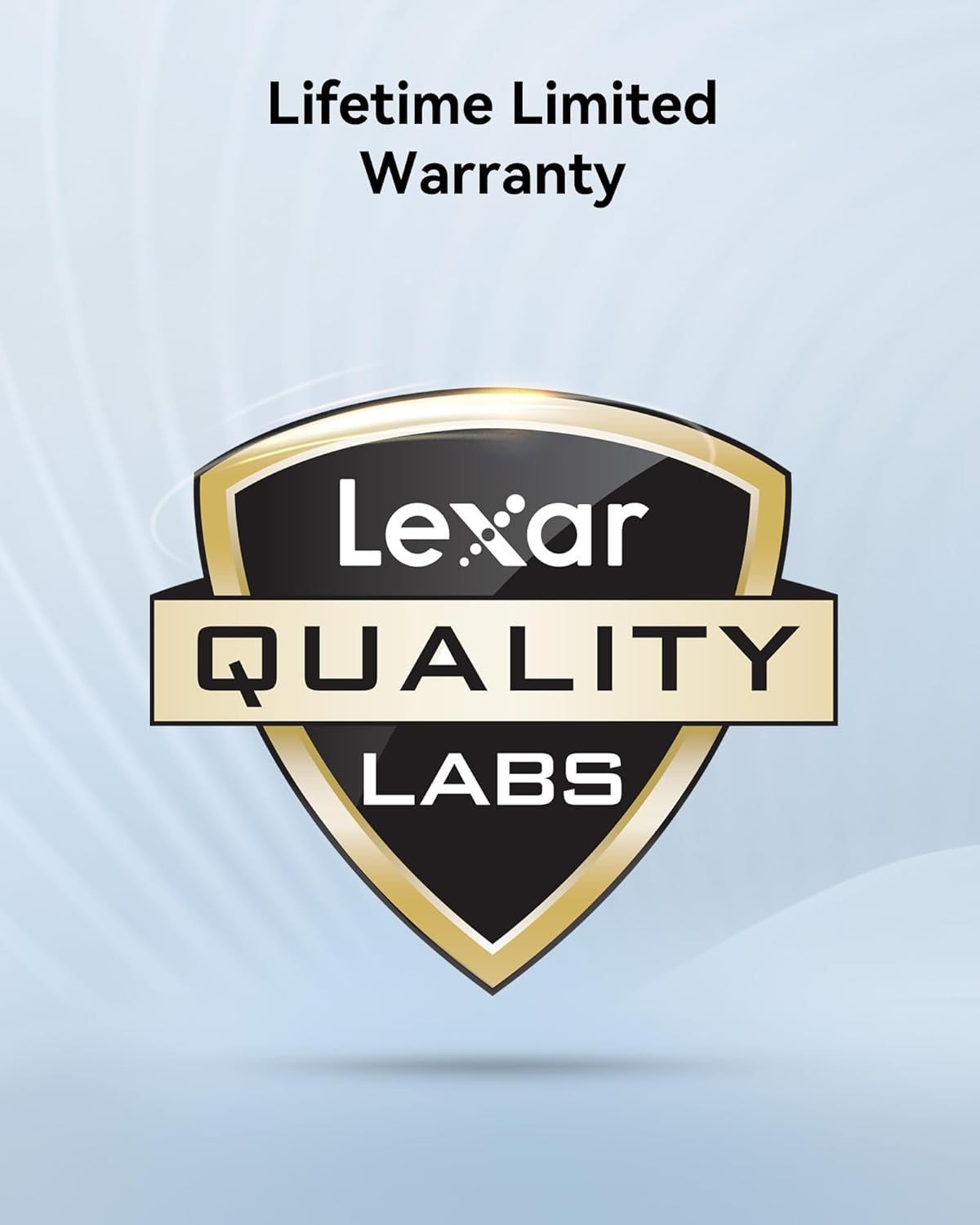 Lifetime Limited Warranty

Lexar

QUALITY

LABS